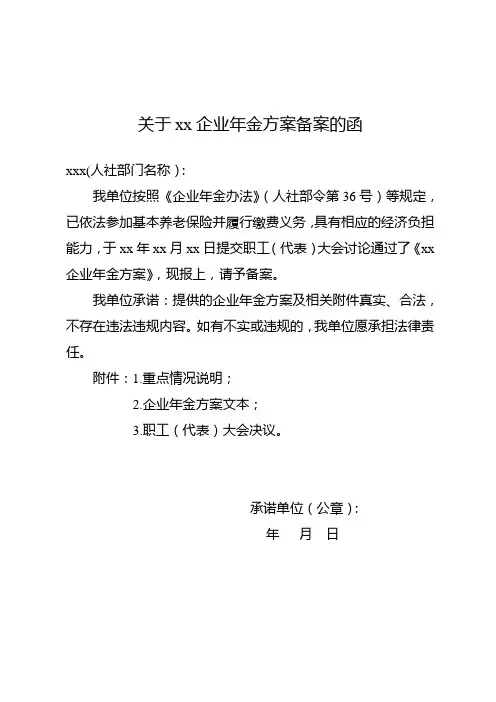 关于 xx 企业年金方案备案的函

xxx(人社部门名称）：

我单位按照《企业年金办法》（人社部令第 36 号）等规定，已依法参加基本养老保险并履行缴费义务，具有相应的经济负担能力，于 xx 年 xx 月 xx 日提交职工（代表）大会讨论通过了《xx 企业年金方案》，现报上，请予备案。

我单位承诺：提供的企业年金方案及相关附件真实、合法，不存在违法违规内容。如有不实或违规的，我单位愿承担法律责任。

附件：1.重点情况说明；

2.企业年金方案文本；

3.职工（代表）大会决议。

承诺单位（公章）：

年　月　日